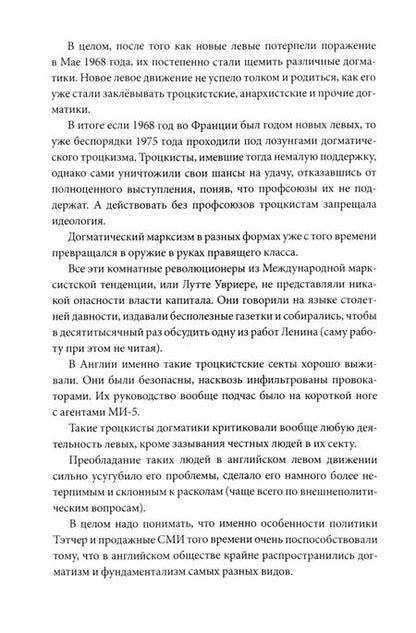 В целом, после того как новые левые потерпели поражение в Мае 1968 года, их постепенно стали щемить различные догматики. Новое левое движение не успело толком и родиться, как его уже стали заклёвывать троцкистские, анархистские и прочие догматики.

В итоге если 1968 год во Франции был годом новых левых, то уже беспорядки 1975 года проходили под лозунгами догматического троцкизма. Троцкисты, имевшие тогда немалую поддержку, однако сами уничтожили свои шансы на удачу, отказавшись от полноценного выступления, поняв, что профсоюзы их не поддержат. А действовать без профсоюзов троцкистам запрещала идеология.

Догматический марксизм в разных формах уже с того времени превращался в оружие в руках правящего класса.

Все эти комнатные революционеры из Международной марксистской тенденции, или Лутте Увриере, не представляли никакой опасности власти капитала. Они говорили на языке столетней давности, издавали бесполезные газетки и собирались, чтобы в десятитысячный раз обсудить одну из работ Ленина (саму работу при этом не читая).

В Англии именно такие троцкистские секты хорошо выживали. Они были безопасны, насквозь инфильтрованы провокаторами. Их руководство вообще подчас было на короткой ноге с агентами МИ-5.

Такие троцкисты догматики критиковали вообще любую деятельность левых, кроме зазывания честных людей в их секту.

Преобладание таких людей в английском левом движении сильно усугубило его проблемы, сделало его намного более нетерпимым и склонным к расколам (чаще всего по внешнеполитическим вопросам).

В целом надо понимать, что именно особенности политики Тэтчер и продажные СМИ того времени очень поспособствовали тому, что в английском обществе крайне распространились догматизм и фундаментализм самых разных видов.